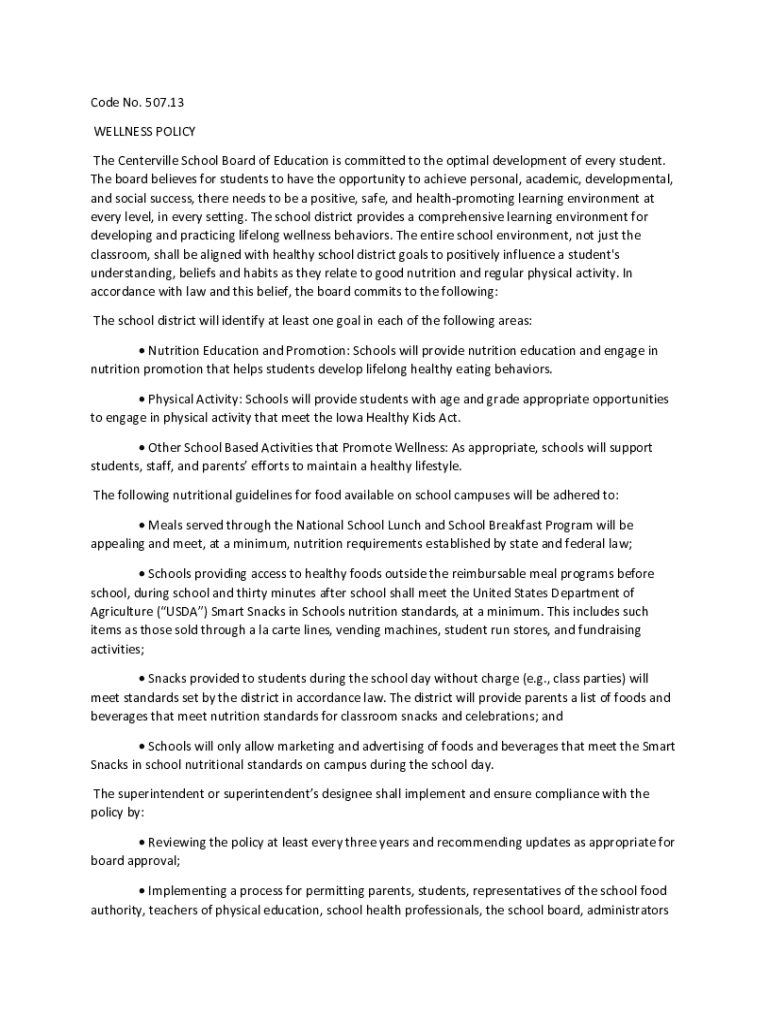 Code No. 507.13

WELLNESS POLICY

The Centerville School Board of Education is committed to the optimal development of every student. The board believes for students to have the opportunity to achieve personal, academic, developmental, and social success, there needs to be a positive, safe, and health-promoting learning environment at every level, in every setting. The school district provides a comprehensive learning environment for developing and practicing lifelong wellness behaviors. The entire school environment, not just the classroom, shall be aligned with healthy school district goals to positively influence a student's understanding, beliefs and habits as they relate to good nutrition and regular physical activity. In accordance with law and this belief, the board commits to the following:

The school district will identify at least one goal in each of the following areas:

• Nutrition Education and Promotion: Schools will provide nutrition education and engage in nutrition promotion that helps students develop lifelong healthy eating behaviors.

• Physical Activity: Schools will provide students with age and grade appropriate opportunities to engage in physical activity that meet the Iowa Healthy Kids Act.

• Other School Based Activities that Promote Wellness: As appropriate, schools will support students, staff, and parents' efforts to maintain a healthy lifestyle.

The following nutritional guidelines for food available on school campuses will be adhered to:

• Meals served through the National School Lunch and School Breakfast Program will be appealing and meet, at a minimum, nutrition requirements established by state and federal law;

• Schools providing access to healthy foods outside the reimbursable meal programs before school, during school and thirty minutes after school shall meet the United States Department of Agriculture ("USDA") Smart Snacks in Schools nutrition standards, at a minimum. This includes such items as those sold through a la carte lines, vending machines, student run stores, and fundraising activities;

• Snacks provided to students during the school day without charge (e.g., class parties) will meet standards set by the district in accordance law. The district will provide parents a list of foods and beverages that meet nutrition standards for classroom snacks and celebrations; and

• Schools will only allow marketing and advertising of foods and beverages that meet the Smart Snacks in school nutritional standards on campus during the school day.

The superintendent or superintendent's designee shall implement and ensure compliance with the policy by:

• Reviewing the policy at least every three years and recommending updates as appropriate for board approval;

• Implementing a process for permitting parents, students, representatives of the school food authority, teachers of physical education, school health professionals, the school board, administrators